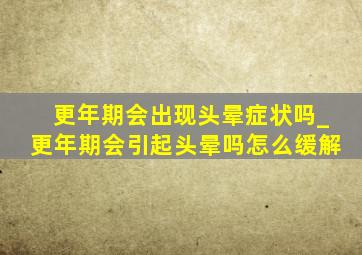 更年期会出现头晕症状吗_更年期会引起头晕吗怎么缓解